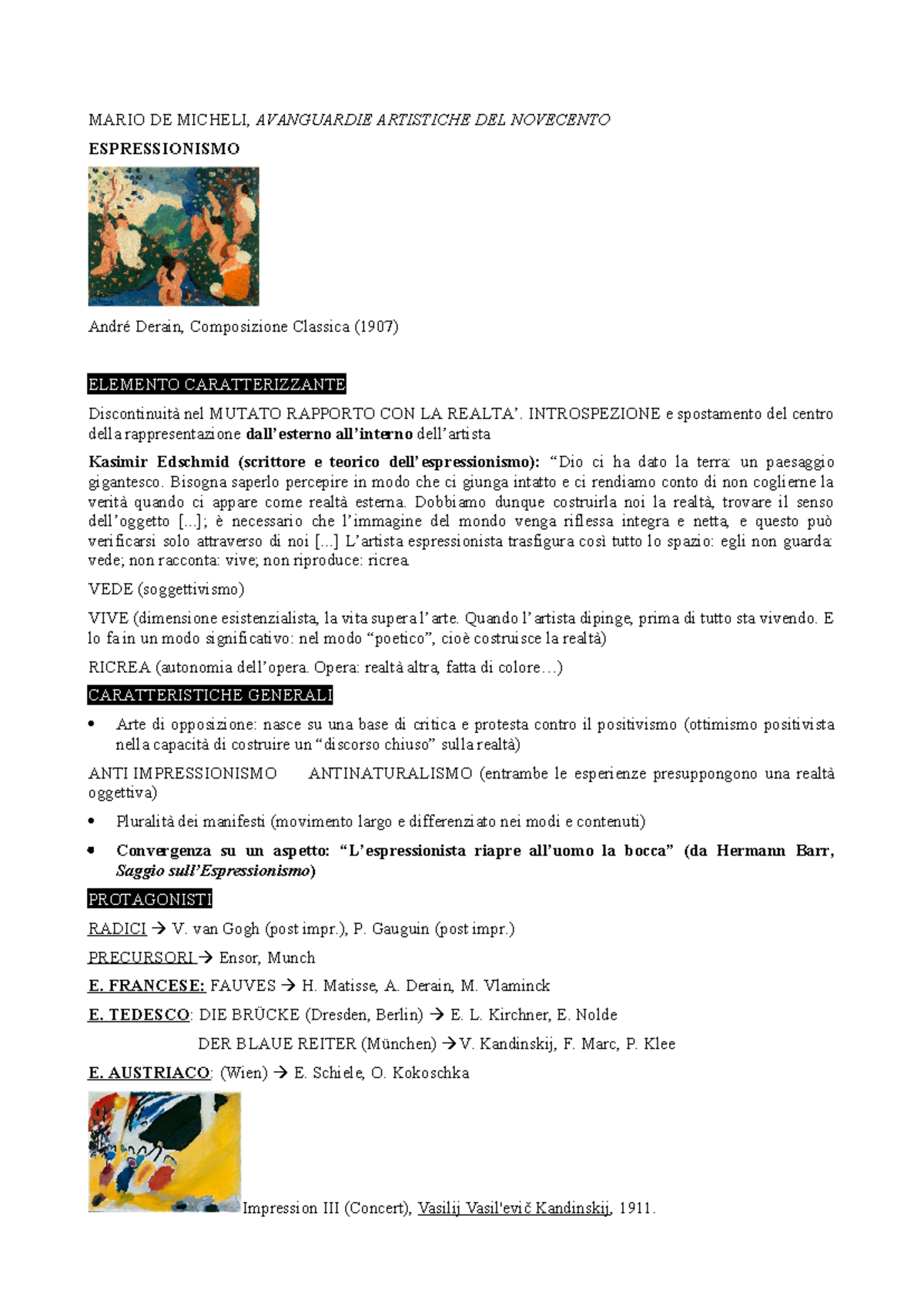 MARIO DE MICHELI, AVANGUARDIE ARTISTICHE DEL NOVECENTO

ESPRESSIONISMO

André Derain, Composizione Classica (1907)

ELEMENTO CARATTERIZZANTE

Discontinuità nel MUTATO RAPPORTO CON LA REALTA'. INTROSPEZIONE e spostamento del centro della rappresentazione dall'esterno all'interno dell'artista

Kasimir Edschmid (scrittore e teorico dell'espressionismo): "Dio ci ha dato la terra: un paesaggio gigantesco. Bisogna saperlo percepire in modo che ci giunga intatto e ci rendiamo conto di non coglierne la verità quando ci appare come realtà esterna. Dobbiamo dunque costruirla noi la realtà, trovare il senso dell'oggetto [...]; è necessario che l'immagine del mondo venga riflessa integra e netta, e questo può verificarsi solo attraverso di noi [...] L'artista espressionista trasfigura così tutto lo spazio: egli non guarda: vede; non racconta: vive; non riproduce: ricrea.

VEDE (soggettivismo)

VIVE (dimensione esistenzialista, la vita supera l'arte. Quando l'artista dipinge, prima di tutto sta vivendo. E lo fa in un modo significativo: nel modo "poetico", cioè costruisce la realtà)

RICREA (autonomia dell'opera. Opera: realtà altra, fatta di colore…)

CARATTERISTICHE GENERALI

• Arte di opposizione: nasce su una base di critica e protesta contro il positivismo (ottimismo positivista nella capacità di costruire un "discorso chiuso" sulla realtà)

ANTI IMPRESSIONISMO ANTINATURALISMO (entrambe le esperienze presuppongono una realtà oggettiva)

• Pluralità dei manifesti (movimento largo e differenziato nei modi e contenuti)

• Convergenza su un aspetto: "L'espressionista riapre all'uomo la bocca" (da Hermann Barr, Saggio sull'Espressionismo)

PROTAGONISTI

RADICI → V. van Gogh (post impr.), P. Gauguin (post impr.)

PRECURSORI → Ensor, Munch

E. FRANCESE: FAUVES → H. Matisse, A. Derain, M. Vlaminck

E. TEDESCO: DIE BRÜCKE (Dresden, Berlin) → E. L. Kirchner, E. Nolde

DER BLAUE REITER (München) → V. Kandinskij, F. Marc, P. Klee

E. AUSTRIACO: (Wien) → E. Schiele, O. Kokoschka

Impression III (Concert), Vasilij Vasil'evič Kandinskij, 1911.